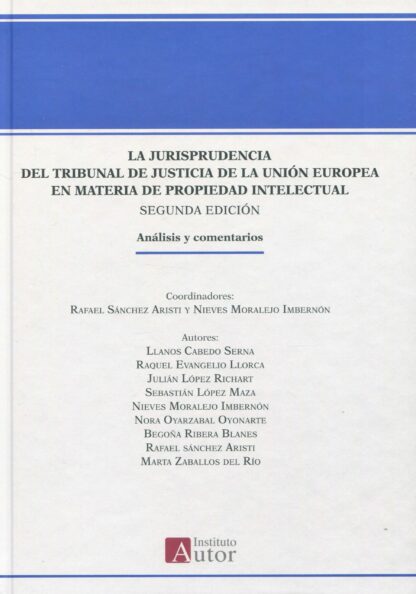 LA JURISPRUDENCIA
DEL TRIBUNAL DE JUSTICIA DE LA UNIÓN EUROPEA
EN MATERIA DE PROPIEDAD INTELECTUAL
SEGUNDA EDICIÓN

Análisis y comentarios

Coordinadores:
Rafael Sánchez Aristi y Nieves Moralejo Imbernón

Autores:
Llanos Cabedo Serna
Raquel Evangelio Llorca
Julián López Richart
Sebastián López Maza
Nieves Moralejo Imbernón
Nora Oyarzabal Oyonarte
Begoña Ribera Blanes
Rafael sánchez Aristi
Marta Zaballos del Río

Instituto
Autor